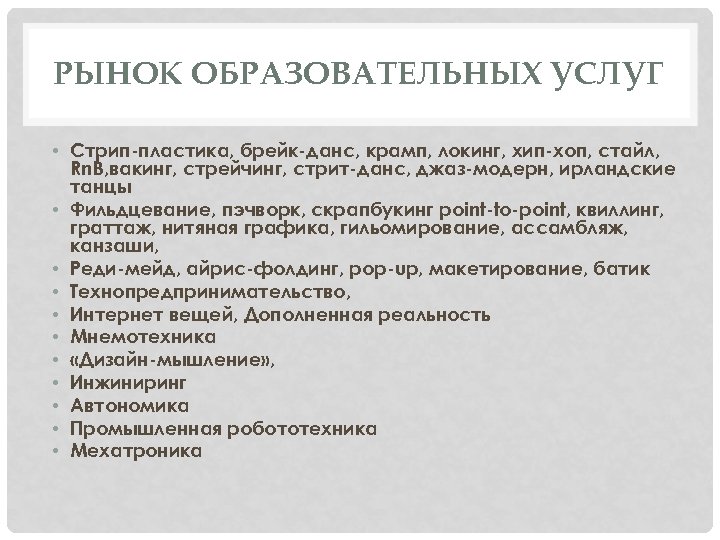 РЫНОК ОБРАЗОВАТЕЛЬНЫХ УСЛУГ

• Стрип-пластика, брейк-данс, крамп, локинг, хип-хоп, стайл, RnB,вакинг, стрейчинг, стрит-данс, джаз-модерн, ирландские танцы
• Фильдцевание, пэчворк, скрапбукинг point-to-point, квиллинг, граттаж, нитяная графика, гильомирование, ассамбляж, канзаши,
• Реди-мейд, айрис-фолдинг, pop-up, макетирование, батик
• Технопредпринимательство,
• Интернет вещей, Дополненная реальность
• Мнемотехника
• «Дизайн-мышление»,
• Инжиниринг
• Автономика
• Промышленная робототехника
• Мехатроника